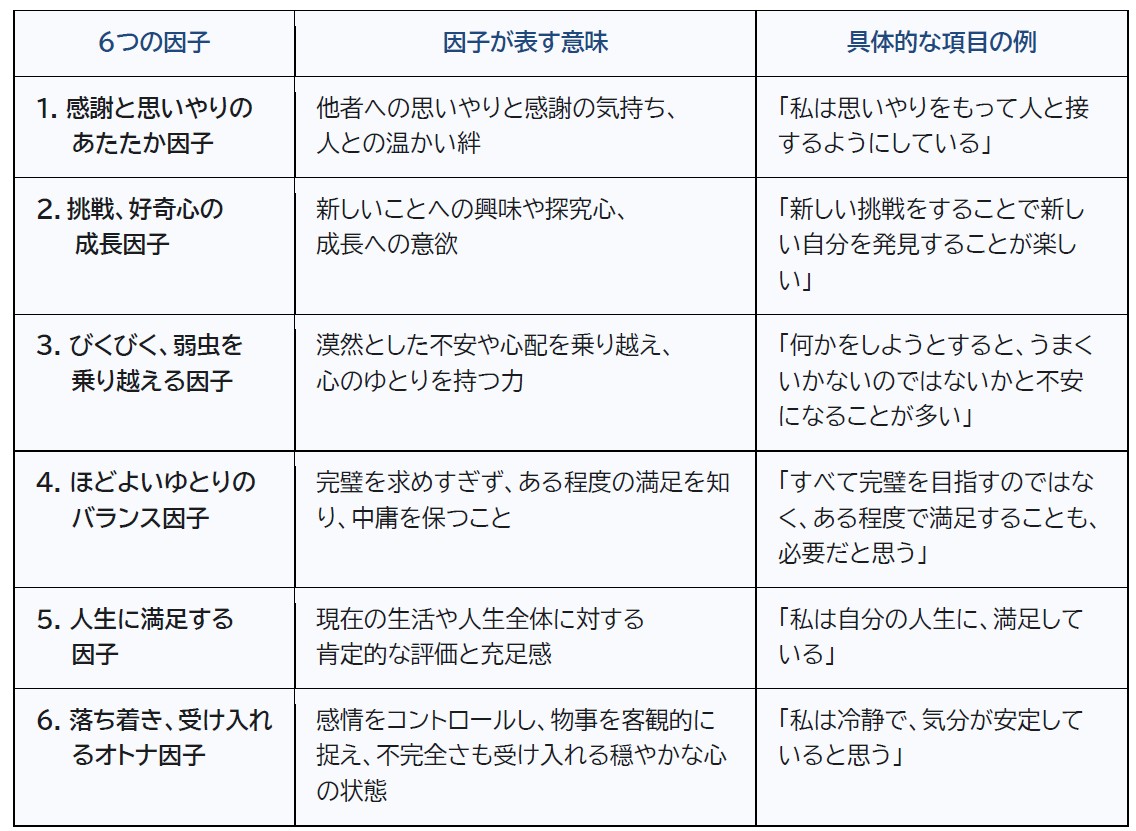 | 6つの因子 | 因子が表す意味 | 具体的な項目の例 |
|---|---|---|
| 1. 感謝と思いやりのあたたか因子 | 他者への思いやりと感謝の気持ち、人との温かい絆 | 「私は思いやりをもって人と接するようにしている」 |
| 2. 挑戦、好奇心の成長因子 | 新しいことへの興味や探究心、成長への意欲 | 「新しい挑戦をすることで新しい自分を発見することが楽しい」 |
| 3. びくびく、弱虫を乗り越える因子 | 漠然とした不安や心配を乗り越え、心のゆとりを持つ力 | 「何かをしようとすると、うまくいかないのではないかと不安になることが多い」 |
| 4. ほどよいゆとりのバランス因子 | 完璧を求めすぎず、ある程度の満足を知り、中庸を保つこと | 「すべて完璧を目指すのではなく、ある程度で満足することも、必要だと思う」 |
| 5. 人生に満足する因子 | 現在の生活や人生全体に対する肯定的な評価と充足感 | 「私は自分の人生に、満足している」 |
| 6. 落ち着き、受け入れるオトナ因子 | 感情をコントロールし、物事を客観的に捉え、不完全さも受け入れる穏やかな心の状態 | 「私は冷静で、気分が安定していると思う」 |